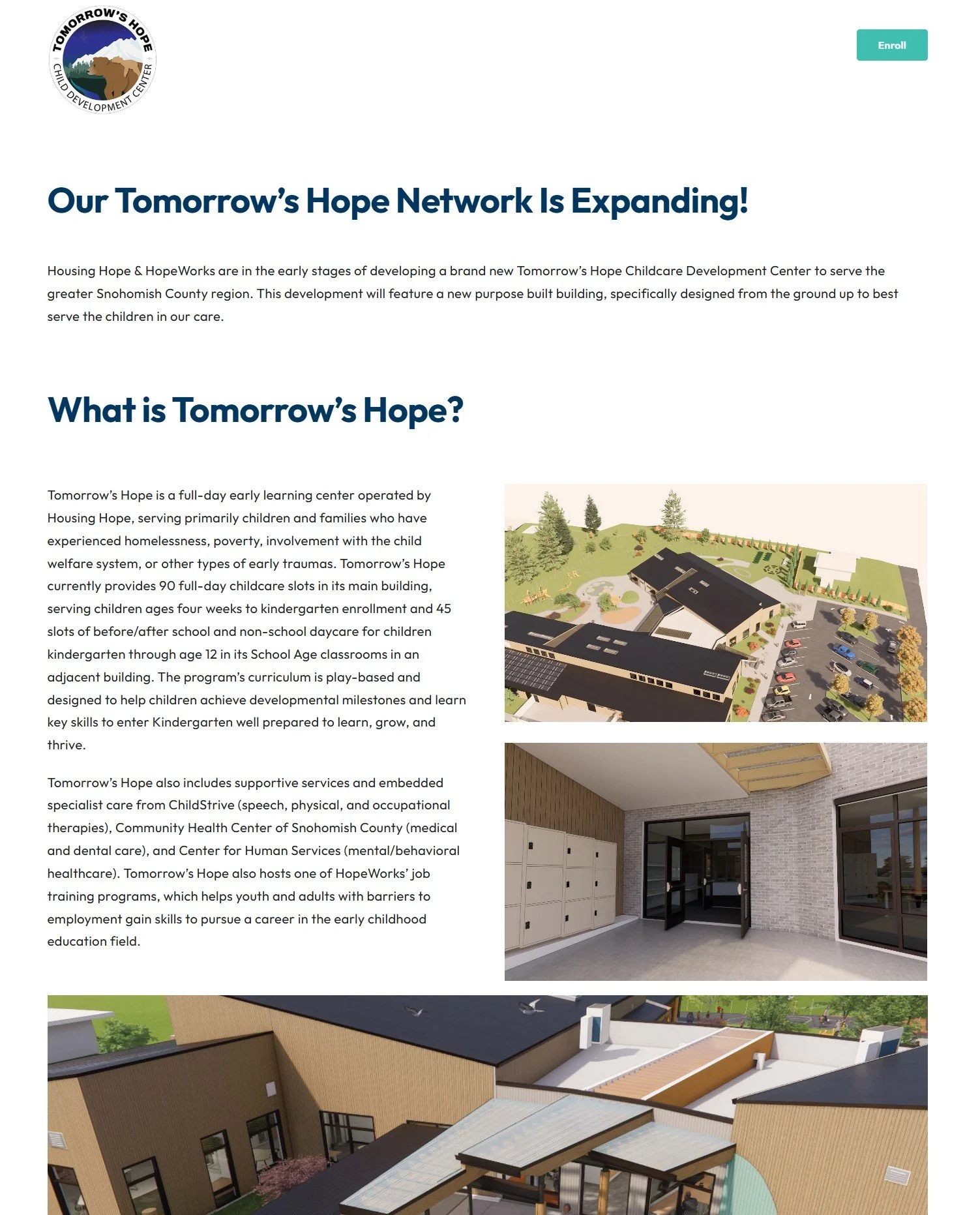 TOMORROW'S HOPE
CHILD DEVELOPMENT CENTER

Enroll

Our Tomorrow's Hope Network Is Expanding!

Housing Hope & HopeWorks are in the early stages of developing a brand new Tomorrow's Hope Childcare Development Center to serve the greater Snohomish County region. This development will feature a new purpose built building, specifically designed from the ground up to best serve the children in our care.

What is Tomorrow's Hope?

Tomorrow's Hope is a full-day early learning center operated by Housing Hope, serving primarily children and families who have experienced homelessness, poverty, involvement with the child welfare system, or other types of early traumas. Tomorrow's Hope currently provides 90 full-day childcare slots in its main building, serving children ages four weeks to kindergarten enrollment and 45 slots of before/after school and non-school daycare for children kindergarten through age 12 in its School Age classrooms in an adjacent building. The program's curriculum is play-based and designed to help children achieve developmental milestones and learn key skills to enter Kindergarten well prepared to learn, grow, and thrive.

Tomorrow's Hope also includes supportive services and embedded specialist care from ChildStrive (speech, physical, and occupational therapies), Community Health Center of Snohomish County (medical and dental care), and Center for Human Services (mental/behavioral healthcare). Tomorrow's Hope also hosts one of HopeWorks' job training programs, which helps youth and adults with barriers to employment gain skills to pursue a career in the early childhood education field.